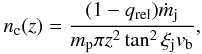 $n_{\mathrm{c}}(z) = \frac{(1 - q_{\mathrm{rel}})\dot{m}_{\mathrm{j}}}{m_{\mathrm{p}}\pi z^2 \tan^2 \xi_{\mathrm{j}} v_{\mathrm{b}}},$